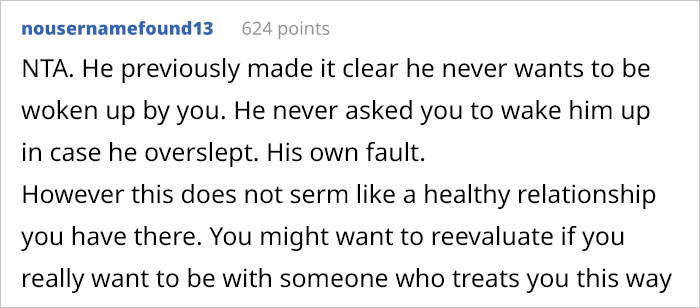 nousernamefound13 624 points

NTA. He previously made it clear he never wants to be woken up by you. He never asked you to wake him up in case he overslept. His own fault.
However this does not serm like a healthy relationship you have there. You might want to reevaluate if you really want to be with someone who treats you this way